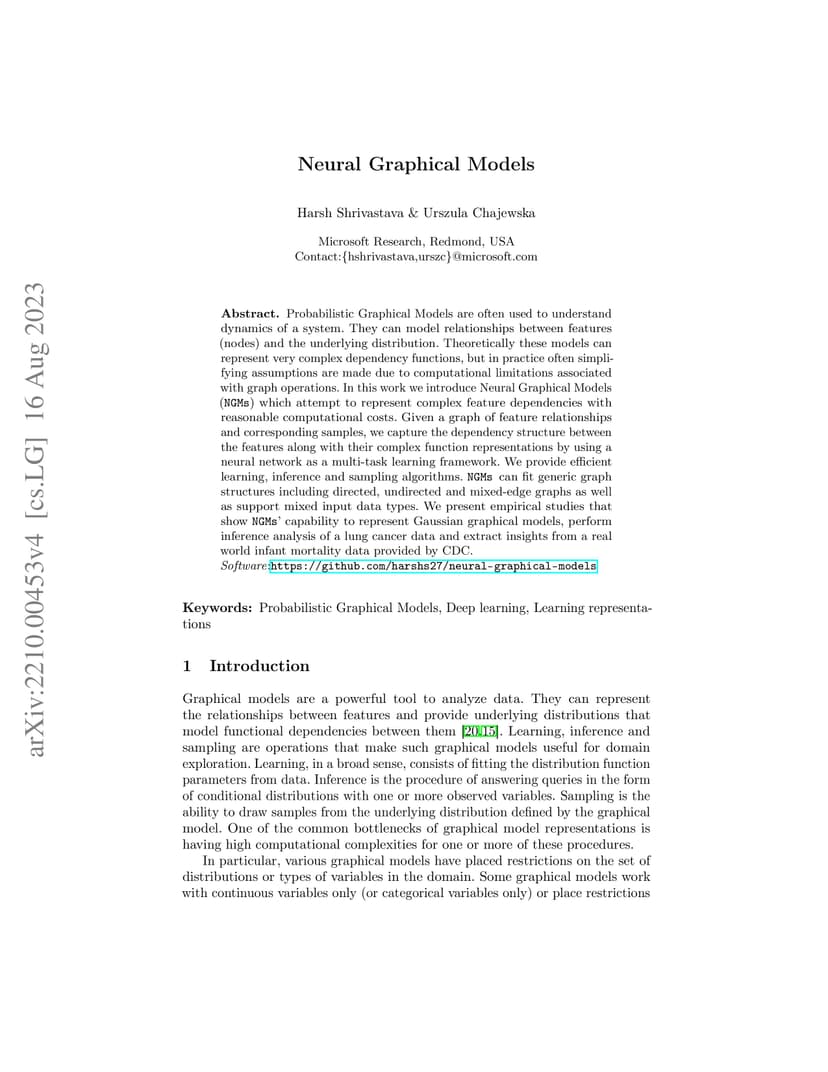 arXiv:2210.00453v4 [cs.LG] 16 Aug 2023

Neural Graphical Models

Harsh Shrivastava & Urszula Chajewska

Microsoft Research, Redmond, USA
Contact:{hshrivastava,urszc}@microsoft.com

Abstract. Probabilistic Graphical Models are often used to understand dynamics of a system. They can model relationships between features (nodes) and the underlying distribution. Theoretically these models can represent very complex dependency functions, but in practice often simplifying assumptions are made due to computational limitations associated with graph operations. In this work we introduce Neural Graphical Models (NGMs) which attempt to represent complex feature dependencies with reasonable computational costs. Given a graph of feature relationships and corresponding samples, we capture the dependency structure between the features along with their complex function representations by using a neural network as a multi-task learning framework. We provide efficient learning, inference and sampling algorithms. NGMs can fit generic graph structures including directed, undirected and mixed-edge graphs as well as support mixed input data types. We present empirical studies that show NGMs' capability to represent Gaussian graphical models, perform inference analysis of a lung cancer data and extract insights from a real world infant mortality data provided by CDC.
Software:https://github.com/harshs27/neural-graphical-models

Keywords: Probabilistic Graphical Models, Deep learning, Learning representations

1 Introduction

Graphical models are a powerful tool to analyze data. They can represent the relationships between features and provide underlying distributions that model functional dependencies between them [20,15]. Learning, inference and sampling are operations that make such graphical models useful for domain exploration. Learning, in a broad sense, consists of fitting the distribution function parameters from data. Inference is the procedure of answering queries in the form of conditional distributions with one or more observed variables. Sampling is the ability to draw samples from the underlying distribution defined by the graphical model. One of the common bottlenecks of graphical model representations is having high computational complexities for one or more of these procedures.

In particular, various graphical models have placed restrictions on the set of distributions or types of variables in the domain. Some graphical models work with continuous variables only (or categorical variables only) or place restrictions